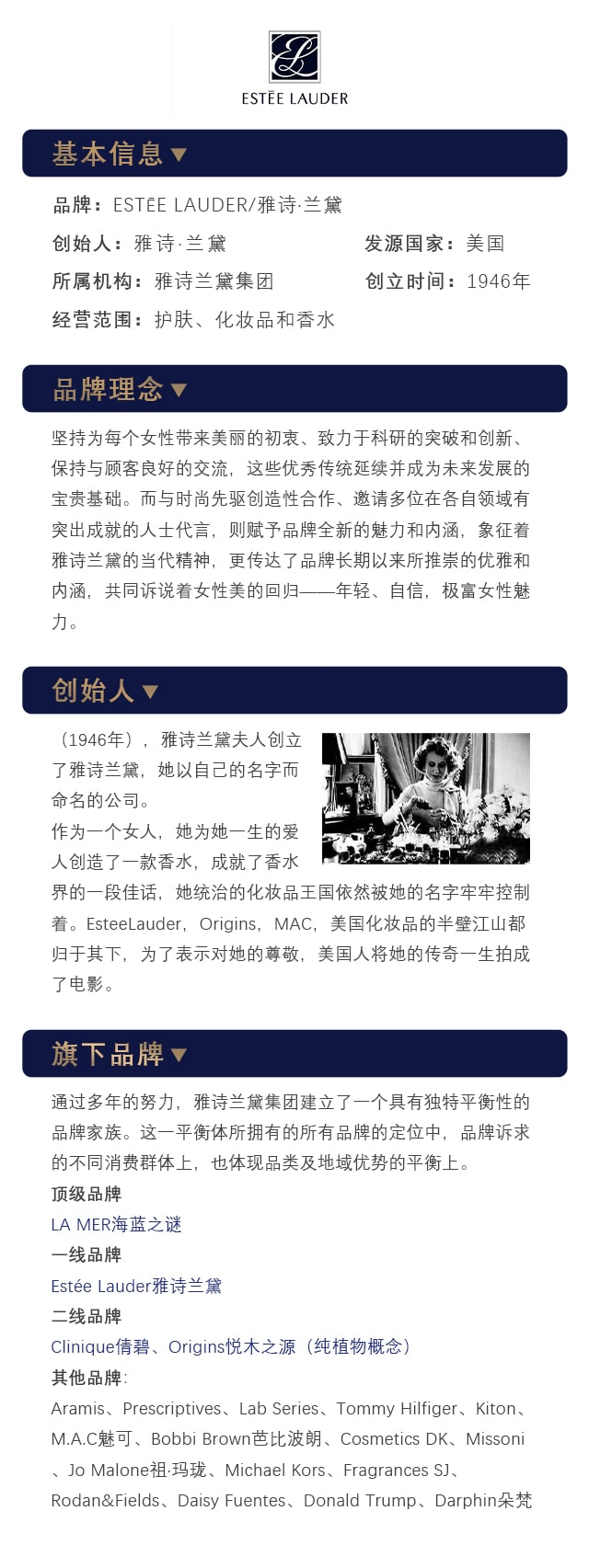 ESTĒE LAUDER

基本信息▼

品牌：ESTĒE LAUDER/雅诗·兰黛

创始人：雅诗·兰黛 发源国家：美国

所属机构：雅诗兰黛集团 创立时间：1946年

经营范围：护肤、化妆品和香水

品牌理念▼

坚持为每个女性带来美丽的初衷、致力于科研的突破和创新、保持与顾客良好的交流，这些优秀传统延续并成为未来发展的宝贵基础。而与时尚先驱创造性合作、邀请多位在各自领域有突出成就的人士代言，则赋予品牌全新的魅力和内涵，象征着雅诗兰黛的当代精神，更传达了品牌长期以来所推崇的优雅和内涵，共同诉说着女性美的回归——年轻、自信，极富女性魅力。

创始人▼

（1946年），雅诗兰黛夫人创立了雅诗兰黛，她以自己的名字而命名的公司。
作为一个女人，她为她一生的爱人创造了一款香水，成就了香水界的一段佳话，她统治的化妆品王国依然被她的名字牢牢控制着。EsteeLauder，Origins，MAC，美国化妆品的半壁江山都归于其下，为了表示对她的尊敬，美国人将她的传奇一生拍成了电影。

旗下品牌▼

通过多年的努力，雅诗兰黛集团建立了一个具有独特平衡性的品牌家族。这一平衡体所拥有的所有品牌的定位中，品牌诉求的不同消费群体上，也体现品类及地域优势的平衡上。

顶级品牌

LA MER海蓝之谜

一线品牌

Estée Lauder雅诗兰黛

二线品牌

Clinique倩碧、Origins悦木之源（纯植物概念）

其他品牌：

Aramis、Prescriptives、Lab Series、Tommy Hilfiger、Kiton、M.A.C魅可、Bobbi Brown芭比波朗、Cosmetics DK、Missoni、Jo Malone祖·玛珑、Michael Kors、Fragrances SJ、Rodan&Fields、Daisy Fuentes、Donald Trump、Darphin朵梵